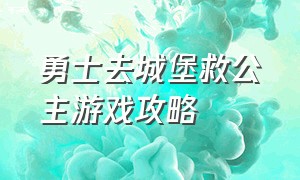 勇士去城堡救公主游戏攻略